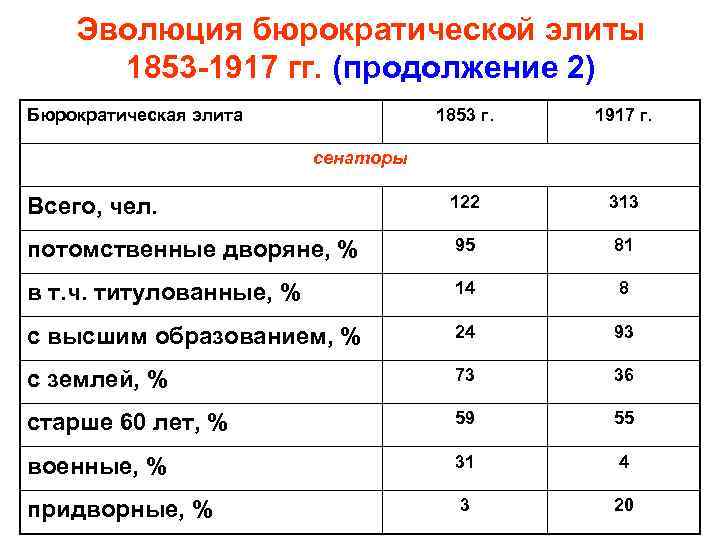 Эволюция бюрократической элиты 1853-1917 гг. (продолжение 2)

| Бюрократическая элита | 1853 г. | 1917 г. |
|---|---|---|
| сенаторы | | |
| Всего, чел. | 122 | 313 |
| потомственные дворяне, % | 95 | 81 |
| в т.ч. титулованные, % | 14 | 8 |
| с высшим образованием, % | 24 | 93 |
| с землей, % | 73 | 36 |
| старше 60 лет, % | 59 | 55 |
| военные, % | 31 | 4 |
| придворные, % | 3 | 20 |